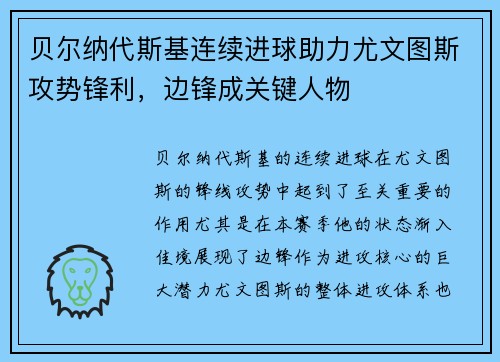 贝尔纳代斯基连续进球助力尤文图斯攻势锋利，边锋成关键人物

贝尔纳代斯基的连续进球在尤文图斯的锋线攻势中起到了至关重要的作用尤其是在本赛季他的状态渐入佳境展现了边锋作为进攻核心的巨大潜力尤文图斯的整体进攻体系也